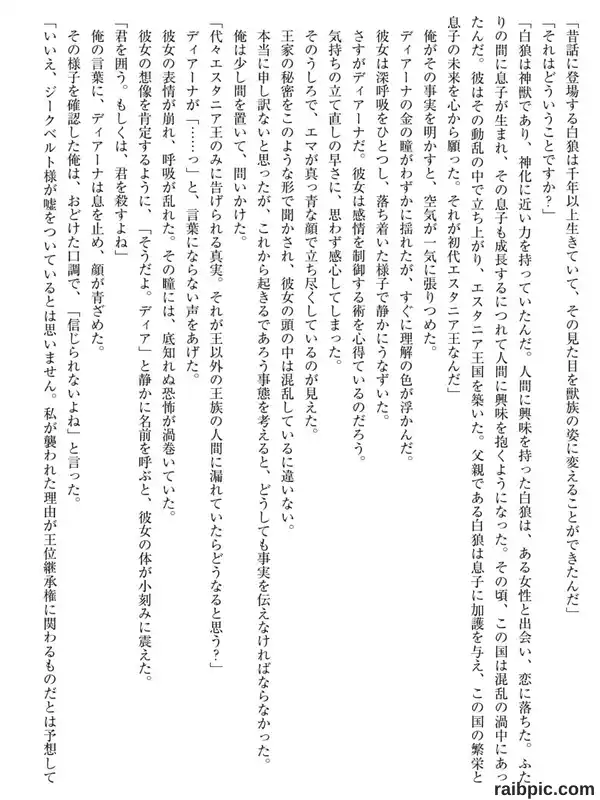 「昔話に登場する白狼は千年以上生きていて、その見た目を獣族の姿に変えることができたんだ」
「それはどういうことですか？」
「白狼は神獣であり、神化に近い力を持っていたんだ。人間に興味を持った白狼は、ある女性と出会い、恋に落ちた。ふたりの間に息子が生まれ、その息子も成長するにつれて人間に興味を抱くようになった。その頃、この国は混乱の渦中にあったんだ。彼はその動乱の中で立ち上がり、エスタニア王国を築いた。父親である白狼は息子に加護を与え、この国の繁栄と息子の未来を心から願った。それが初代エスタニア王なんだ」
俺がその事実を明かすと、空気が一気に張りつめた。
ディアーナの金の瞳がわずかに揺れたが、すぐに理解の色が浮かんだ。
彼女は深呼吸をひとつし、落ち着いた様子で静かにうなずいた。
さすがディアーナだ。彼女は感情を制御する術を心得ているのだろう。
気持ちの立て直しの早さに、思わず感心してしまった。
そのうしろで、エマが真っ青な顔で立ち尽くしているのが見えた。
王家の秘密をこのような形で聞かされ、彼女の頭の中は混乱しているに違いない。
本当に申し訳ないと思ったが、これから起きるであろう事態を考えると、どうしても事実を伝えなければならなかった。
俺は少し間を置いて、問いかけた。
「代々エスタニア王のみに告げられる真実。それが王以外の王族の人間に漏れていたらどうなると思う？」
ディアーナが「……っ」と、言葉にならない声をあげた。
彼女の表情が崩れ、呼吸が乱れた。その瞳には、底知れぬ恐怖が渦巻いていた。
彼女の想像を肯定するように、「そうだよ。ディア」と静かに名前を呼ぶと、彼女の体が小刻みに震えた。
「君を囲う。もしくは、君を殺すよね」
俺の言葉に、ディアーナは息を止め、顔が青ざめた。
その様子を確認した俺は、おどけた口調で、「信じられないよね」と言った。
「いいえ、ジークベルト様が嘘をついているとは思いません。私が襲われた理由が王位継承権に関わるものだとは予想して

raibpic.com